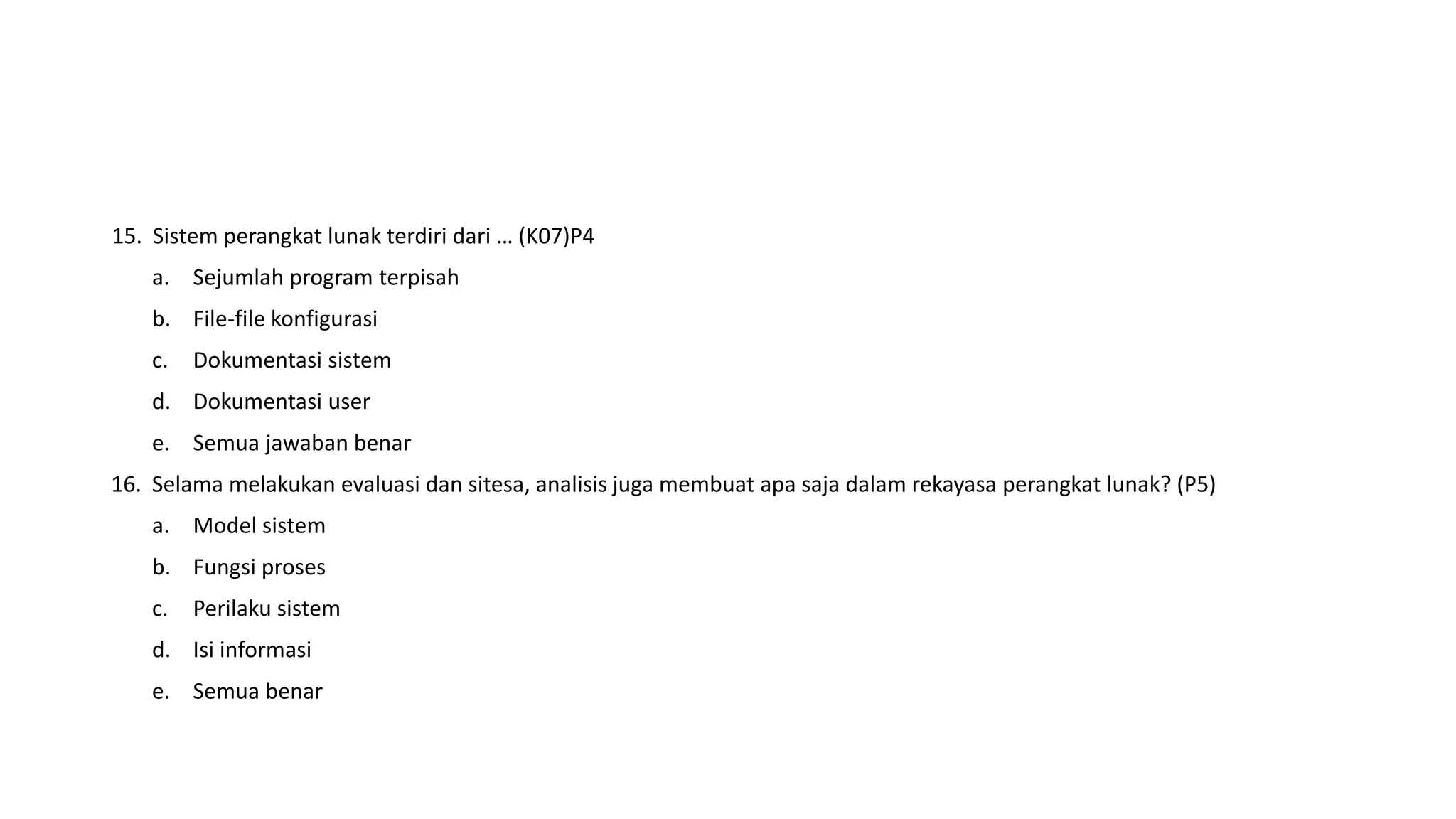 15. Sistem perangkat lunak terdiri dari … (K07)P4
a. Sejumlah program terpisah
b. File-file konfigurasi
c. Dokumentasi sistem
d. Dokumentasi user
e. Semua jawaban benar

16. Selama melakukan evaluasi dan sitesa, analisis juga membuat apa saja dalam rekayasa perangkat lunak? (P5)
a. Model sistem
b. Fungsi proses
c. Perilaku sistem
d. Isi informasi
e. Semua benar